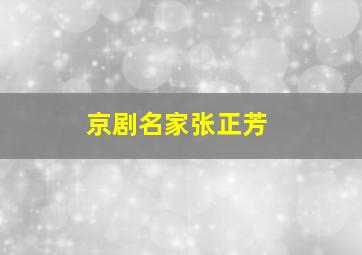 京剧名家张正芳